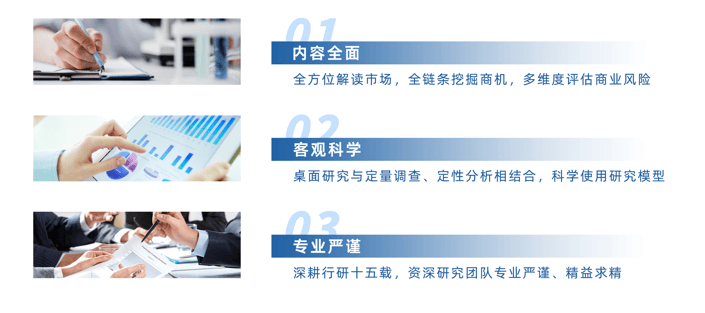 01
内容全面
全方位解读市场，全链条挖掘商机，多维度评估商业风险

02
客观科学
桌面研究与定量调查、定性分析相结合，科学使用研究模型

03
专业严谨
深耕行研十五载，资深研究团队专业严谨、精益求精